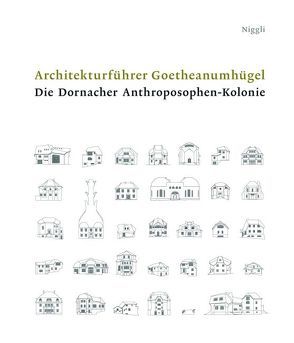 Niggli

Architekturführer Goetheanumhügel
Die Dornacher Anthroposophen-Kolonie